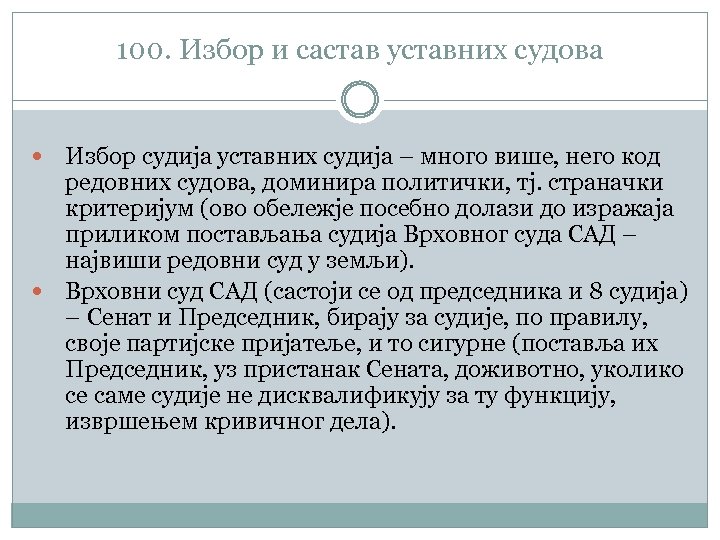 100. Избор и састав уставних судова

Избор судија уставних судија – много више, него код редовних судова, доминира политички, тј. страначки критеријум (ово обележје посебно долази до изражаја приликом постављања судија Врховног суда САД – највиши редовни суд у земљи).

Врховни суд САД (састоји се од председника и 8 судија) – Сенат и Председник, бирају за судије, по правилу, своје партијске пријатеље, и то сигурне (поставља их Председник, уз пристанак Сената, доживотно, уколико се саме судије не дисквалификују за ту функцију, извршењем кривичног дела).